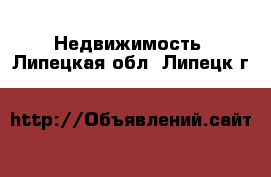 Недвижимость
Липецкая обл  Липецк г

http://Объявлений.сайт